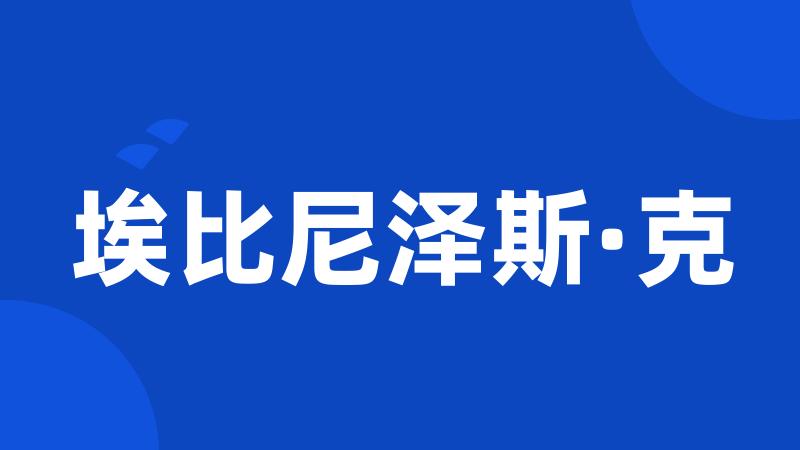 埃比尼泽斯·克